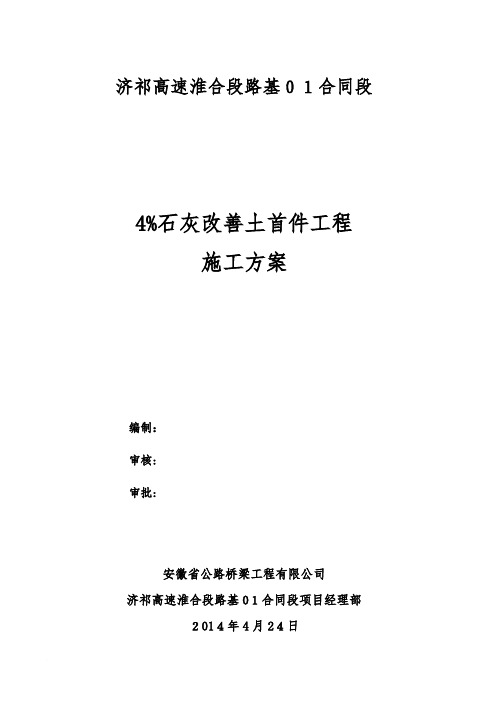 济祁高速淮合段路基０１合同段

4%石灰改善土首件工程

施工方案

编制：

审核：

审批：

安徽省公路桥梁工程有限公司

济祁高速淮合段路基０1合同段项目经理部

２０１４年４月２４日